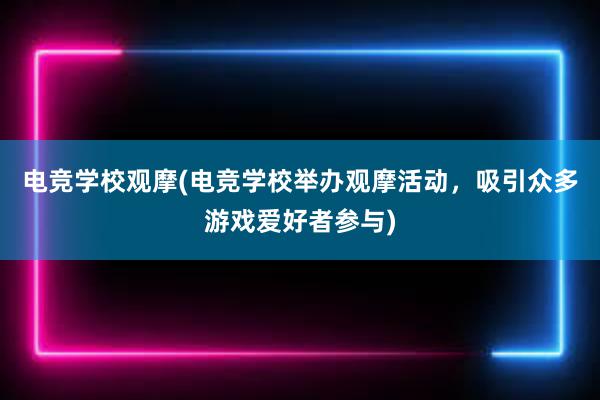 电竞学校观摩(电竞学校举办观摩活动，吸引众多游戏爱好者参与)